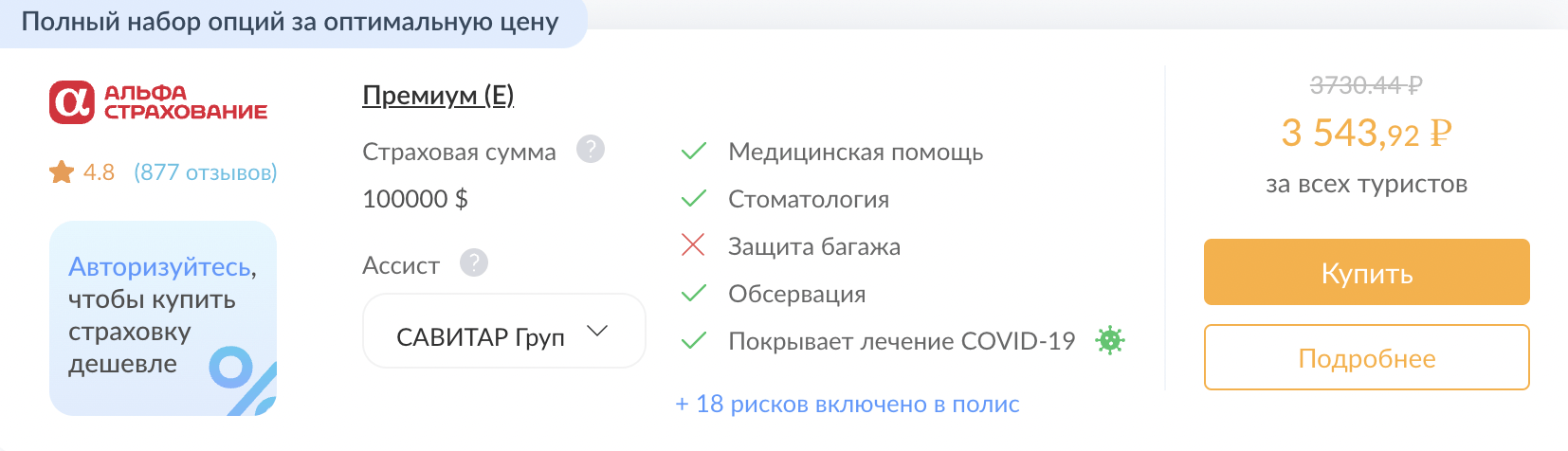 Полный набор опций за оптимальную цену

АЛЬФА СТРАХОВАНИЕ

4.8 (877 отзывов)

Авторизуйтесь, чтобы купить страховку дешевле

Премиум (E)

Страховая сумма ?

100000 $

Ассист ?

САВИТАР Груп

Медицинская помощь

Стоматология

Защита багажа

Обсервация

Покрывает лечение COVID-19

+ 18 рисков включено в полис

3730.44 ₽

3 543,92 ₽

за всех туристов

Купить

Подробнее